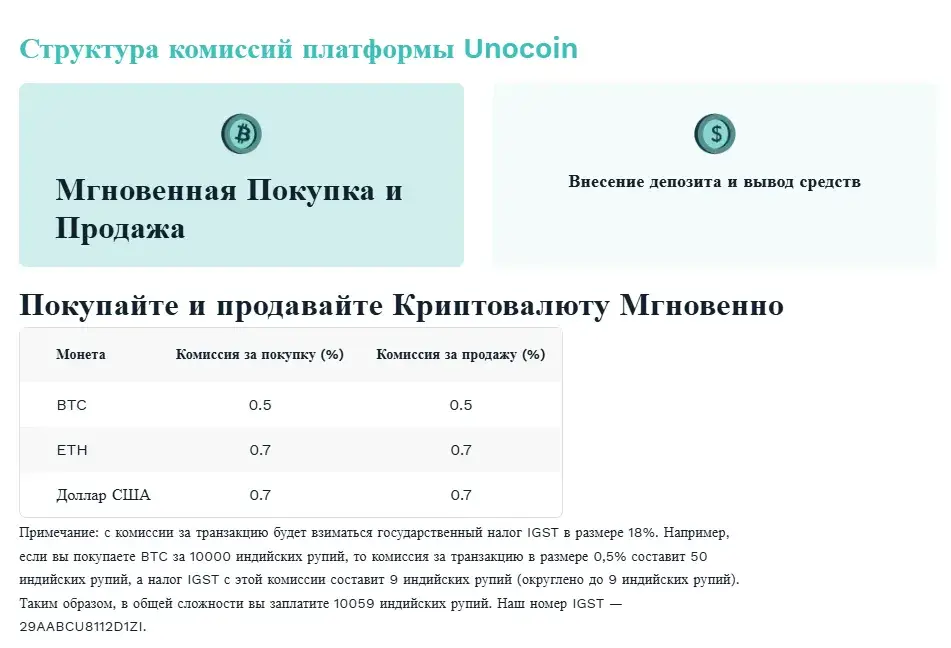 Структура комиссий платформы Unocoin

Мгновенная Покупка и Продажа

Внесение депозита и вывод средств

Покупайте и продавайте Криптовалюту Мгновенно

| Монета | Комиссия за покупку (%) | Комиссия за продажу (%) |
|---|---|---|
| BTC | 0.5 | 0.5 |
| ETH | 0.7 | 0.7 |
| Доллар США | 0.7 | 0.7 |

Примечание: с комиссии за транзакцию будет взиматься государственный налог IGST в размере 18%. Например, если вы покупаете BTC за 10000 индийских рупий, то комиссия за транзакцию в размере 0,5% составит 50 индийских рупий, а налог IGST с этой комиссии составит 9 индийских рупий (округлено до 9 индийских рупий). Таким образом, в общей сложности вы заплатите 10059 индийских рупий. Наш номер IGST — 29AABCU8112D1ZI.